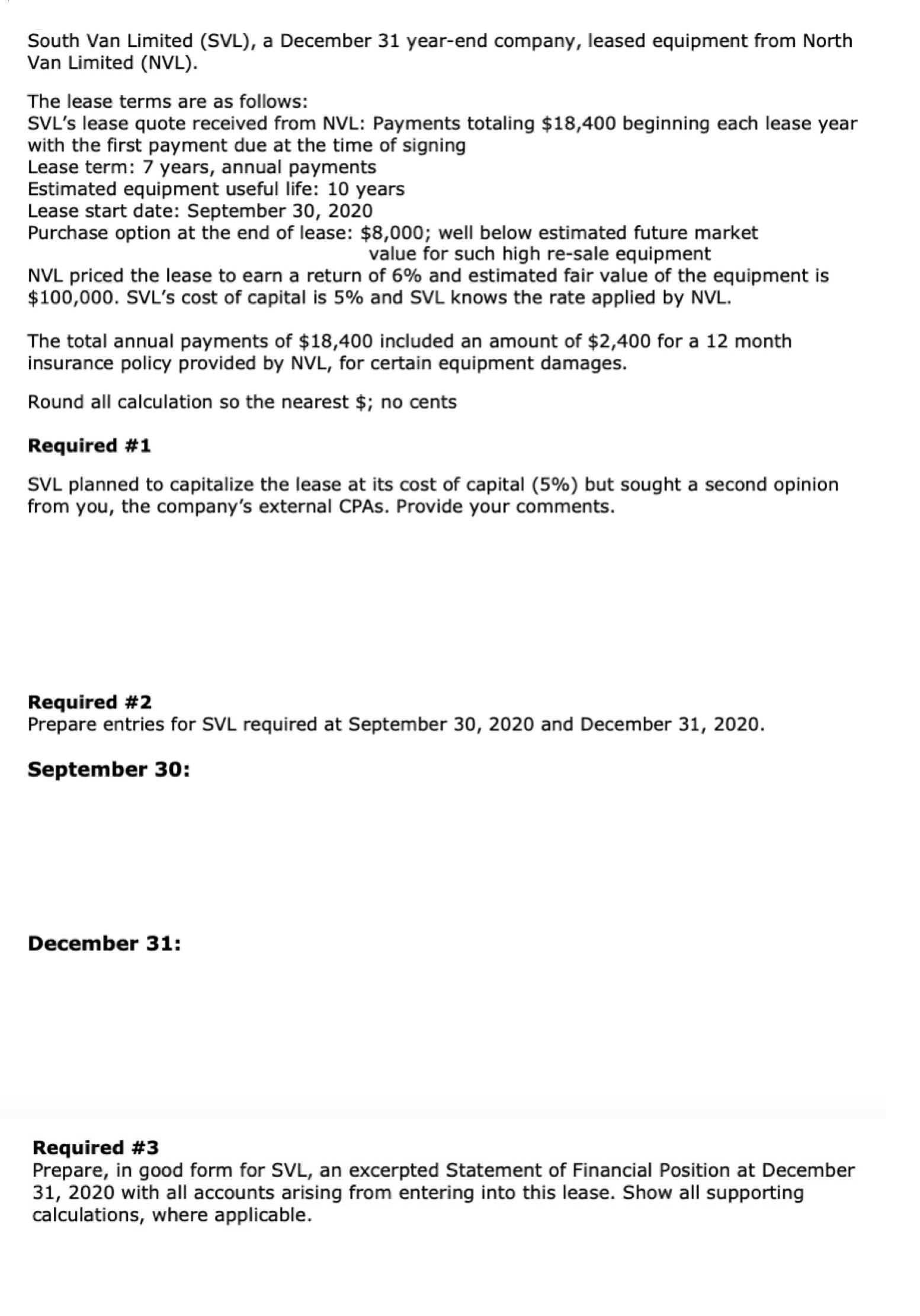 South Van Limited (SVL), a December 31 year-end company, leased equipment from North Van Limited (NVL).

The lease terms are as follows:
SVL's lease quote received from NVL: Payments totaling \$18,400 beginning each lease year with the first payment due at the time of signing
Lease term: 7 years, annual payments
Estimated equipment useful life: 10 years
Lease start date: September 30, 2020
Purchase option at the end of lease: \$8,000; well below estimated future market value for such high re-sale equipment
NVL priced the lease to earn a return of 6% and estimated fair value of the equipment is \$100,000. SVL's cost of capital is 5% and SVL knows the rate applied by NVL.

The total annual payments of \$18,400 included an amount of \$2,400 for a 12 month insurance policy provided by NVL, for certain equipment damages.

Round all calculation so the nearest \$; no cents

Required #1

SVL planned to capitalize the lease at its cost of capital (5%) but sought a second opinion from you, the company's external CPAs. Provide your comments.

Required #2
Prepare entries for SVL required at September 30, 2020 and December 31, 2020.

September 30:

December 31:

Required #3
Prepare, in good form for SVL, an excerpted Statement of Financial Position at December 31, 2020 with all accounts arising from entering into this lease. Show all supporting calculations, where applicable.